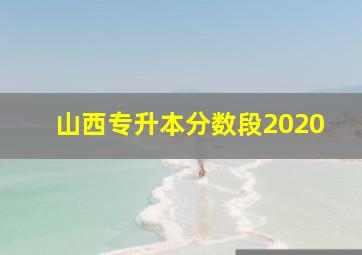 山西专升本分数段2020